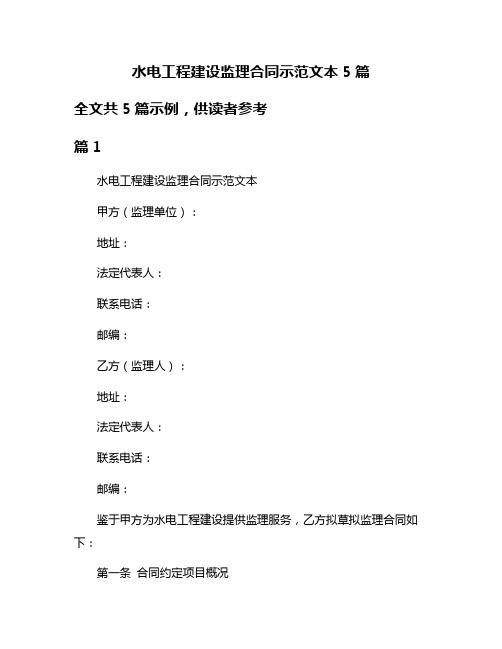 水电工程建设监理合同示范文本 5 篇

全文共 5 篇示例，供读者参考

篇 1

水电工程建设监理合同示范文本

甲方（监理单位）：

地址：

法定代表人：

联系电话：

邮编：

乙方（监理人）：

地址：

法定代表人：

联系电话：

邮编：

鉴于甲方为水电工程建设提供监理服务，乙方拟草拟监理合同如下：

第一条 合同约定项目概况